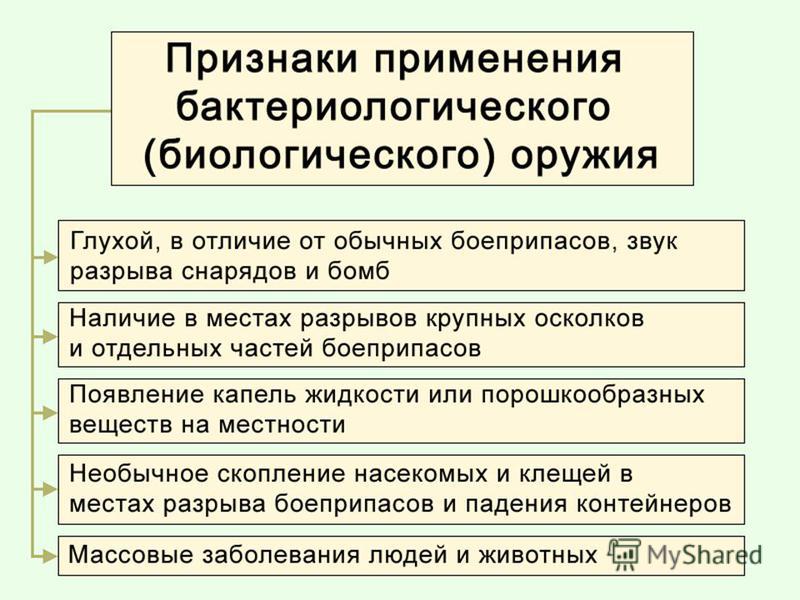 Признаки применения бактериологического (биологического) оружия

Глухой, в отличие от обычных боеприпасов, звук разрыва снарядов и бомб

Наличие в местах разрывов крупных осколков и отдельных частей боеприпасов

Появление капель жидкости или порошкообразных веществ на местности

Необычное скопление насекомых и клещей в местах разрыва боеприпасов и падения контейнеров

Массовые заболевания людей и животных

MyShared